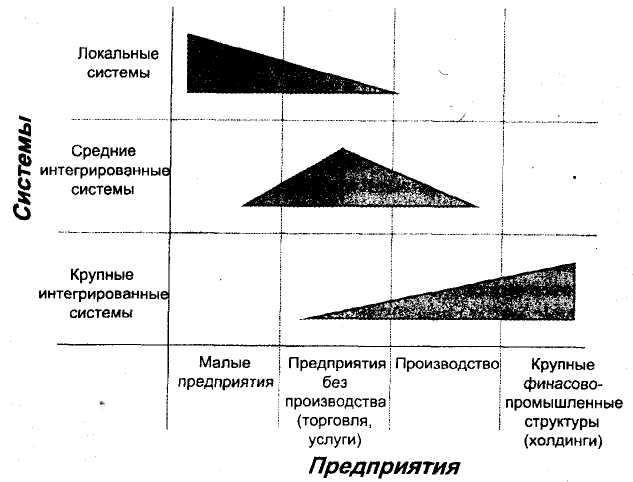 Системы

Локальные системы

Средние интегрированные системы

Крупные интегрированные системы

Малые предприятия

Предприятия без производства (торговля, услуги)

Производство

Крупные финасово-промышленные структуры (холдинги)

Предприятия